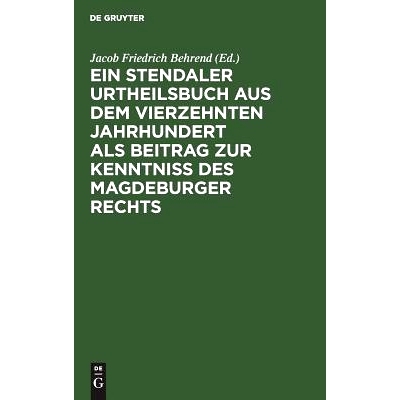 DE GRUYTER

Jacob Friedrich Behrend (Ed.)

EIN STENDALER URTHEILSBUCH AUS DEM VIERZEHNTEN JAHRHUNDERT ALS BEITRAG ZUR KENNTNISS DES MAGDEBURGER RECHTS

DE
G